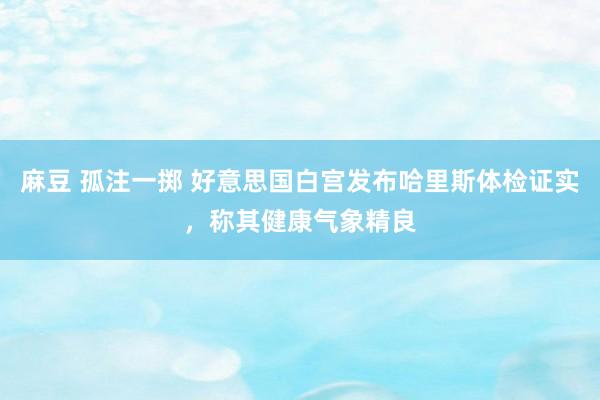 麻豆 孤注一掷 好意思国白宫发布哈里斯体检证实，称其健康气象精良